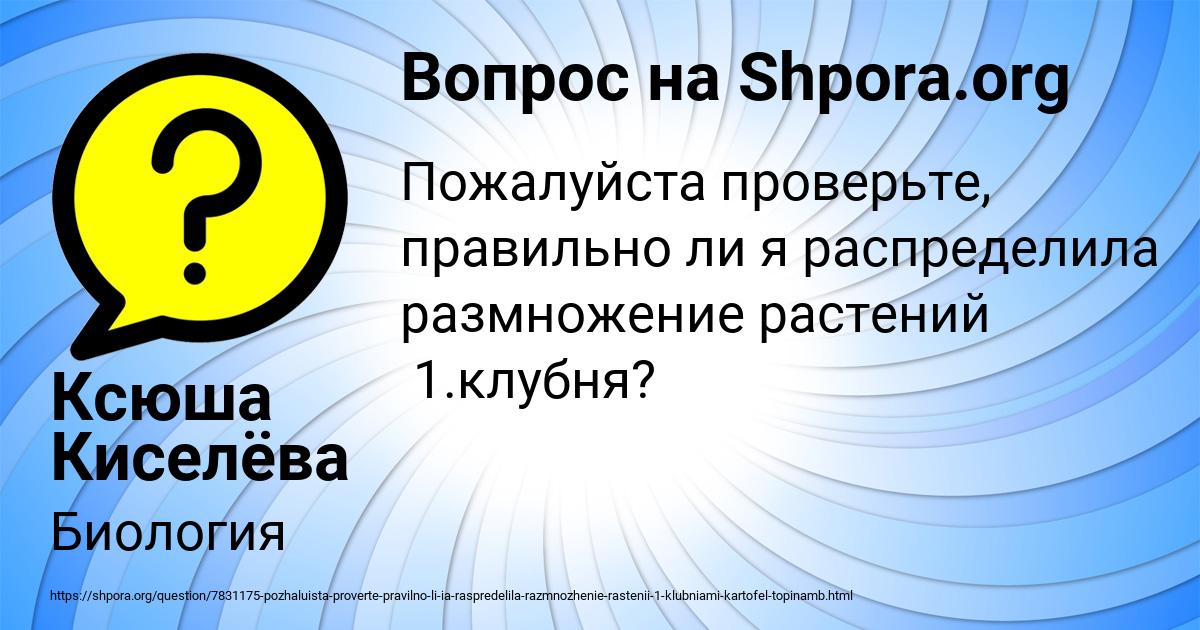 Вопрос на Shpora.org

Пожалуйста проверьте, правильно ли я распределила размножение растений 1.клубня?

Ксюша Киселёва

Биология

https://shpora.org/question/7831175-pozhaluista-proverte-pravilno-li-ia-raspredelila-razmnozhenie-rastenii-1-klubniami-kartofel-topinamb.html